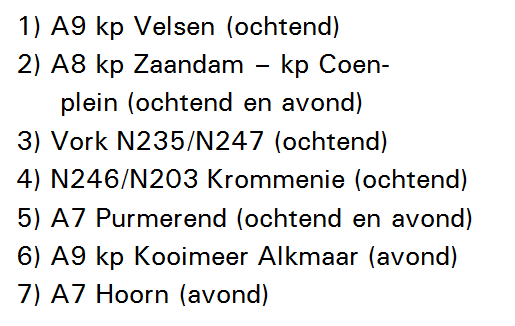 1) A9 kp Velsen (ochtend)
2) A8 kp Zaandam – kp Coenplein (ochtend en avond)
3) Vork N235/N247 (ochtend)
4) N246/N203 Krommenie (ochtend)
5) A7 Purmerend (ochtend en avond)
6) A9 kp Kooimeer Alkmaar (avond)
7) A7 Hoorn (avond)